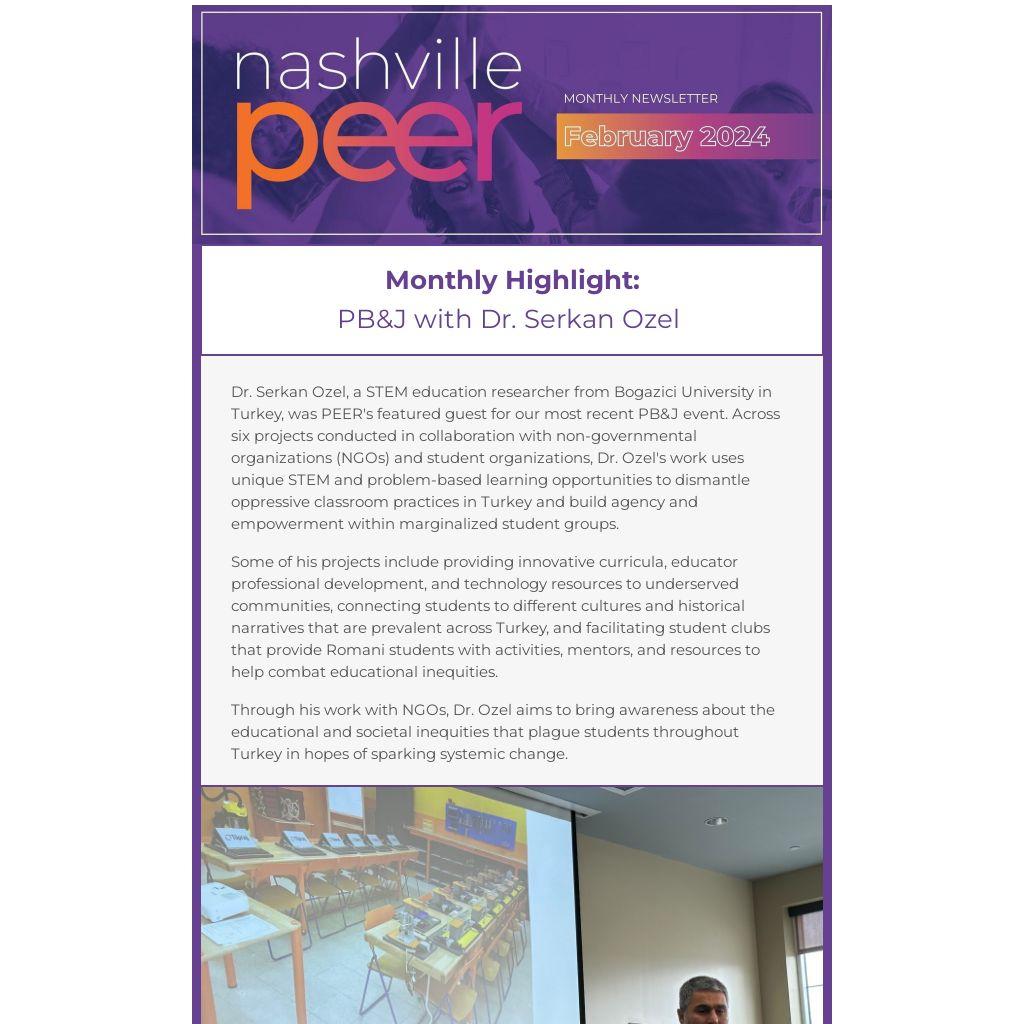 nashville
peer

MONTHLY NEWSLETTER
February 2024

Monthly Highlight:
PB&J with Dr. Serkan Ozel

Dr. Serkan Ozel, a STEM education researcher from Bogazici University in Turkey, was PEER's featured guest for our most recent PB&J event. Across six projects conducted in collaboration with non-governmental organizations (NGOs) and student organizations, Dr. Ozel's work uses unique STEM and problem-based learning opportunities to dismantle oppressive classroom practices in Turkey and build agency and empowerment within marginalized student groups.

Some of his projects include providing innovative curricula, educator professional development, and technology resources to underserved communities, connecting students to different cultures and historical narratives that are prevalent across Turkey, and facilitating student clubs that provide Romani students with activities, mentors, and resources to help combat educational inequities.

Through his work with NGOs, Dr. Ozel aims to bring awareness about the educational and societal inequities that plague students throughout Turkey in hopes of sparking systemic change.